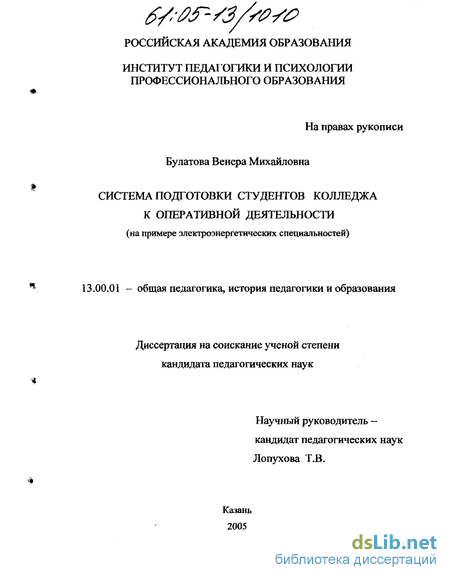 61:05-13/1010

РОССИЙСКАЯ АКАДЕМИЯ ОБРАЗОВАНИЯ

ИНСТИТУТ ПЕДАГОГИКИ И ПСИХОЛОГИИ ПРОФЕССИОНАЛЬНОГО ОБРАЗОВАНИЯ

На правах рукописи

Булатова Венера Михайловна

СИСТЕМА ПОДГОТОВКИ СТУДЕНТОВ КОЛЛЕДЖА К ОПЕРАТИВНОЙ ДЕЯТЕЛЬНОСТИ

(на примере электроэнергетических специальностей)

13.00.01 – общая педагогика, история педагогики и образования

Диссертация на соискание ученой степени кандидата педагогических наук

Научный руководитель – кандидат педагогических наук Лопухова Т.В.

Казань
2005

dsLib.net
библиотека диссертаций